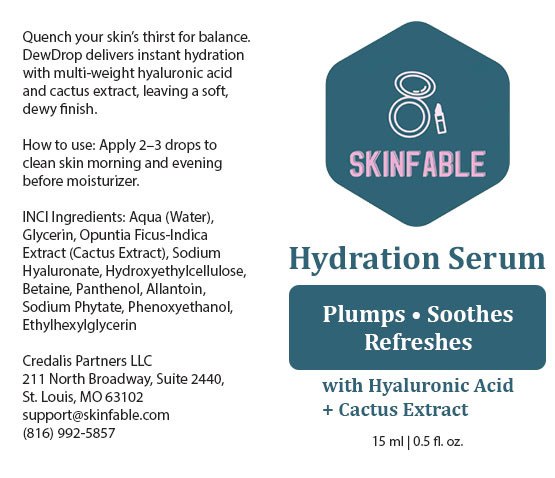 Quench your skin's thirst for balance. DewDrop delivers instant hydration with multi-weight hyaluronic acid and cactus extract, leaving a soft, dewy finish.

How to use: Apply 2–3 drops to clean skin morning and evening before moisturizer.

INCI Ingredients: Aqua (Water), Glycerin, Opuntia Ficus-Indica Extract (Cactus Extract), Sodium Hyaluronate, Hydroxyethylcellulose, Betaine, Panthenol, Allantoin, Sodium Phytate, Phenoxyethanol, Ethylhexylglycerin

Credalis Partners LLC
211 North Broadway, Suite 2440,
St. Louis, MO 63102
support@skinfable.com
(816) 992-5857

SKINFABLE

Hydration Serum

Plumps • Soothes
Refreshes

with Hyaluronic Acid
+ Cactus Extract

15 ml | 0.5 fl. oz.